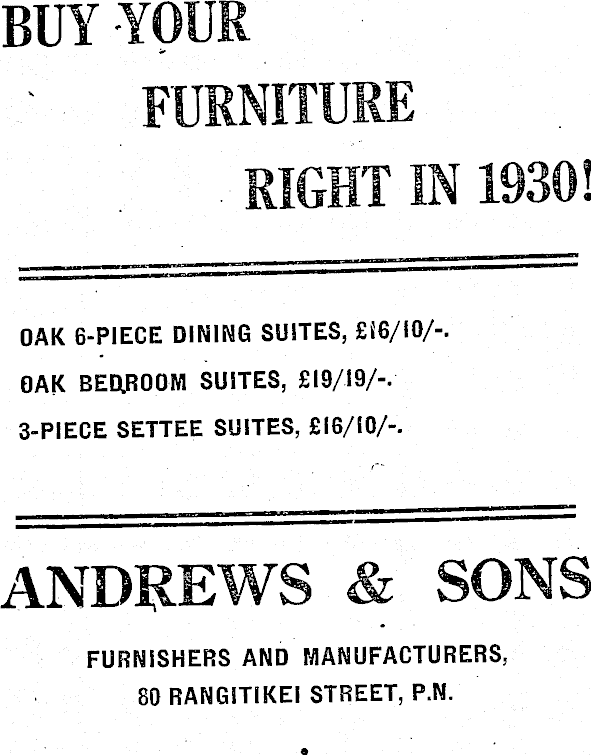 BUY YOUR
FURNITURE
RIGHT IN 1930!

OAK 6-PIECE DINING SUITES, £16/10/-.
OAK BEDROOM SUITES, £19/19/-.
3-PIECE SETTEE SUITES, £16/10/-.

ANDREWS & SONS

FURNISHERS AND MANUFACTURERS,
80 RANGITIKEI STREET, P.N.